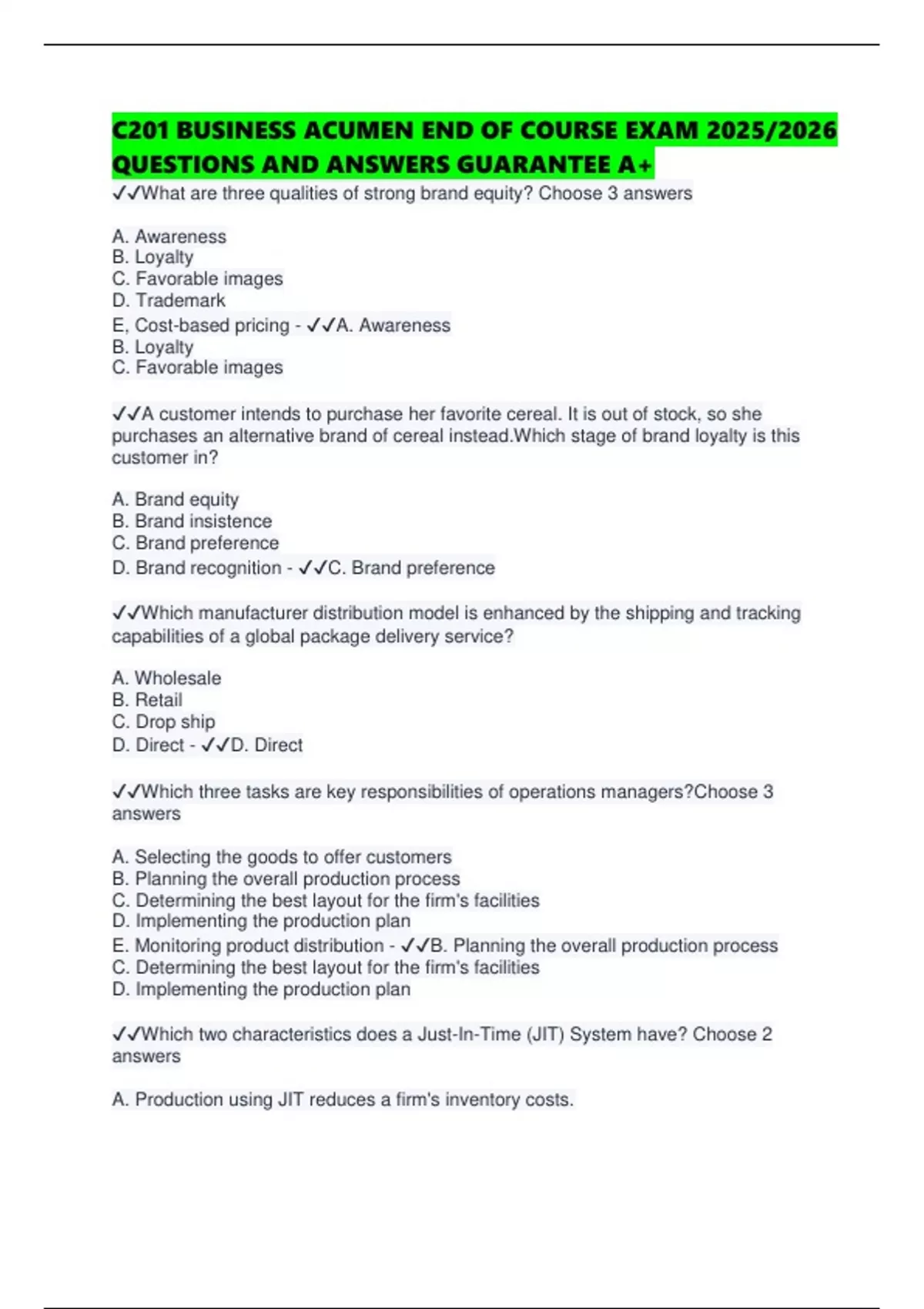 C201 BUSINESS ACUMEN END OF COURSE EXAM 2025/2026 QUESTIONS AND ANSWERS GUARANTEE A+

✓✓What are three qualities of strong brand equity? Choose 3 answers

A. Awareness
B. Loyalty
C. Favorable images
D. Trademark
E, Cost-based pricing - ✓✓A. Awareness
B. Loyalty
C. Favorable images

✓✓A customer intends to purchase her favorite cereal. It is out of stock, so she purchases an alternative brand of cereal instead.Which stage of brand loyalty is this customer in?

A. Brand equity
B. Brand insistence
C. Brand preference
D. Brand recognition - ✓✓C. Brand preference

✓✓Which manufacturer distribution model is enhanced by the shipping and tracking capabilities of a global package delivery service?

A. Wholesale
B. Retail
C. Drop ship
D. Direct - ✓✓D. Direct

✓✓Which three tasks are key responsibilities of operations managers?Choose 3 answers

A. Selecting the goods to offer customers
B. Planning the overall production process
C. Determining the best layout for the firm's facilities
D. Implementing the production plan
E. Monitoring product distribution - ✓✓B. Planning the overall production process
C. Determining the best layout for the firm's facilities
D. Implementing the production plan

✓✓Which two characteristics does a Just-In-Time (JIT) System have? Choose 2 answers

A. Production using JIT reduces a firm's inventory costs.